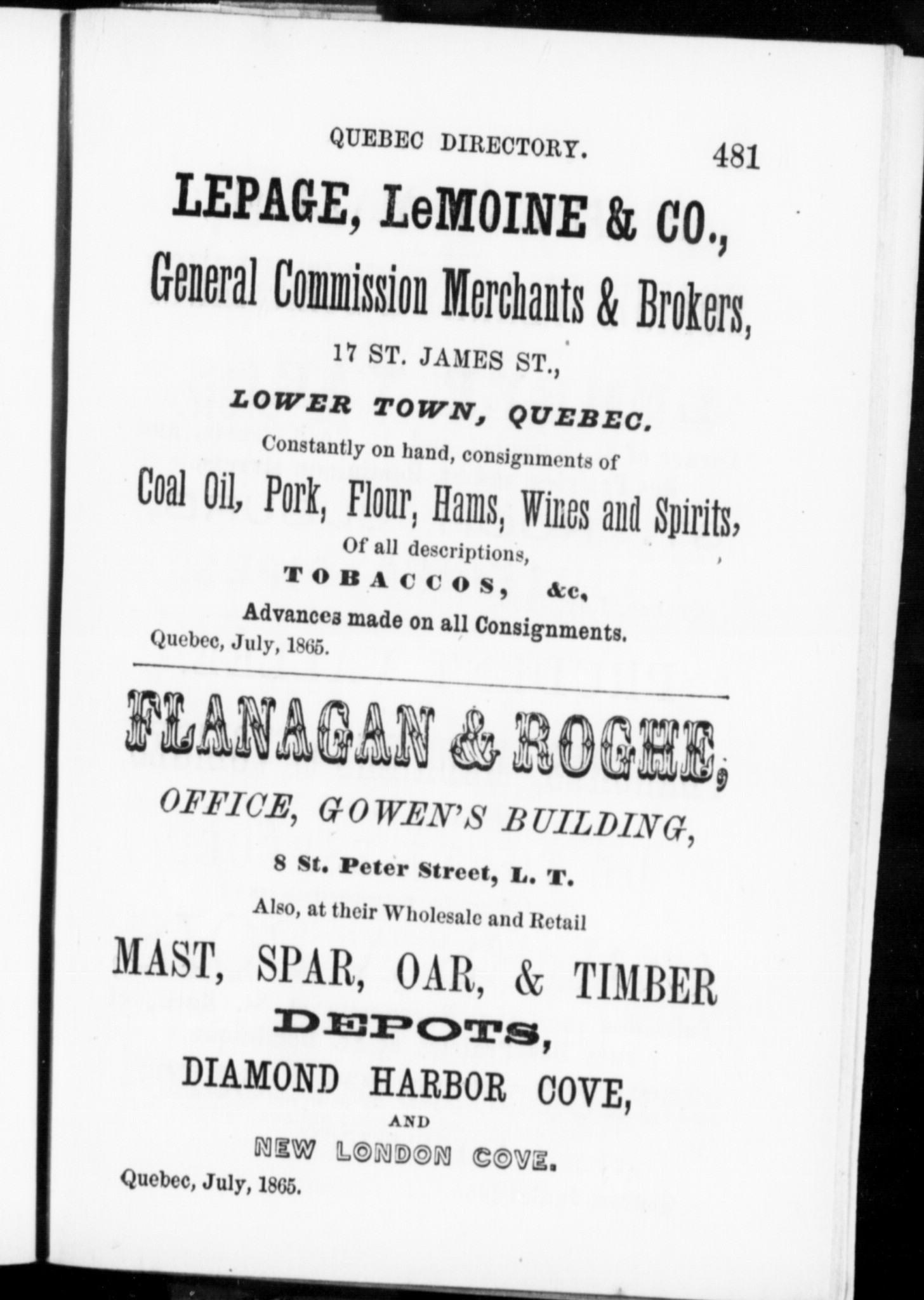 QUEBEC DIRECTORY. 481

LEPAGE, LeMOINE & CO.,

General Commission Merchants & Brokers,

17 ST. JAMES ST.,

LOWER TOWN, QUEBEC.

Constantly on hand, consignments of

Coal Oil, Pork, Flour, Hams, Wines and Spirits,

Of all descriptions,

TOBACCOS, &c,

Advances made on all Consignments.

Quebec, July, 1865.

FLANAGAN & ROCHE,

OFFICE, GOWEN'S BUILDING,

8 St. Peter Street, L. T.

Also, at their Wholesale and Retail

MAST, SPAR, OAR, & TIMBER

DEPOTS,

DIAMOND HARBOR COVE,

AND

NEW LONDON COVE.

Quebec, July, 1865.